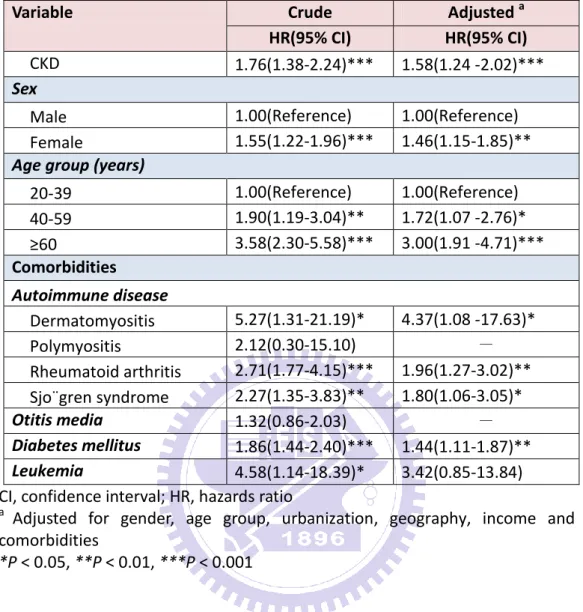 | Variable | Crude | Adjusted $^{a}$ |
|---|---|---|
| | HR(95% CI) | HR(95% CI) |
| CKD | 1.76(1.38-2.24)*** | 1.58(1.24 -2.02)*** |
| Sex | | |
| Male | 1.00(Reference) | 1.00(Reference) |
| Female | 1.55(1.22-1.96)*** | 1.46(1.15-1.85)** |
| Age group (years) | | |
| 20-39 | 1.00(Reference) | 1.00(Reference) |
| 40-59 | 1.90(1.19-3.04)** | 1.72(1.07 -2.76)* |
| ≥60 | 3.58(2.30-5.58)*** | 3.00(1.91 -4.71)*** |
| Comorbidities | | |
| Autoimmune disease | | |
| Dermatomyositis | 5.27(1.31-21.19)* | 4.37(1.08 -17.63)* |
| Polymyositis | 2.12(0.30-15.10) | — |
| Rheumatoid arthritis | 2.71(1.77-4.15)*** | 1.96(1.27-3.02)** |
| Sjo¨gren syndrome | 2.27(1.35-3.83)** | 1.80(1.06-3.05)* |
| Otitis media | 1.32(0.86-2.03) | — |
| Diabetes mellitus | 1.86(1.44-2.40)*** | 1.44(1.11-1.87)** |
| Leukemia | 4.58(1.14-18.39)* | 3.42(0.85-13.84) |

CI, confidence interval; HR, hazards ratio

$^{a}$ Adjusted for gender, age group, urbanization, geography, income and comorbidities

*P < 0.05, **P < 0.01, ***P < 0.001

1896